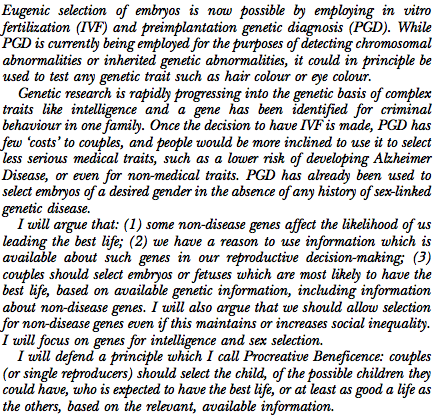 Eugenic selection of embryos is now possible by employing in vitro fertilization (IVF) and preimplantation genetic diagnosis (PGD). While PGD is currently being employed for the purposes of detecting chromosomal abnormalities or inherited genetic abnormalities, it could in principle be used to test any genetic trait such as hair colour or eye colour.

Genetic research is rapidly progressing into the genetic basis of complex traits like intelligence and a gene has been identified for criminal behaviour in one family. Once the decision to have IVF is made, PGD has few 'costs' to couples, and people would be more inclined to use it to select less serious medical traits, such as a lower risk of developing Alzheimer Disease, or even for non-medical traits. PGD has already been used to select embryos of a desired gender in the absence of any history of sex-linked genetic disease.

I will argue that: (1) some non-disease genes affect the likelihood of us leading the best life; (2) we have a reason to use information which is available about such genes in our reproductive decision-making; (3) couples should select embryos or fetuses which are most likely to have the best life, based on available genetic information, including information about non-disease genes. I will also argue that we should allow selection for non-disease genes even if this maintains or increases social inequality. I will focus on genes for intelligence and sex selection.

I will defend a principle which I call Procreative Beneficence: couples (or single reproducers) should select the child, of the possible children they could have, who is expected to have the best life, or at least as good a life as the others, based on the relevant, available information.